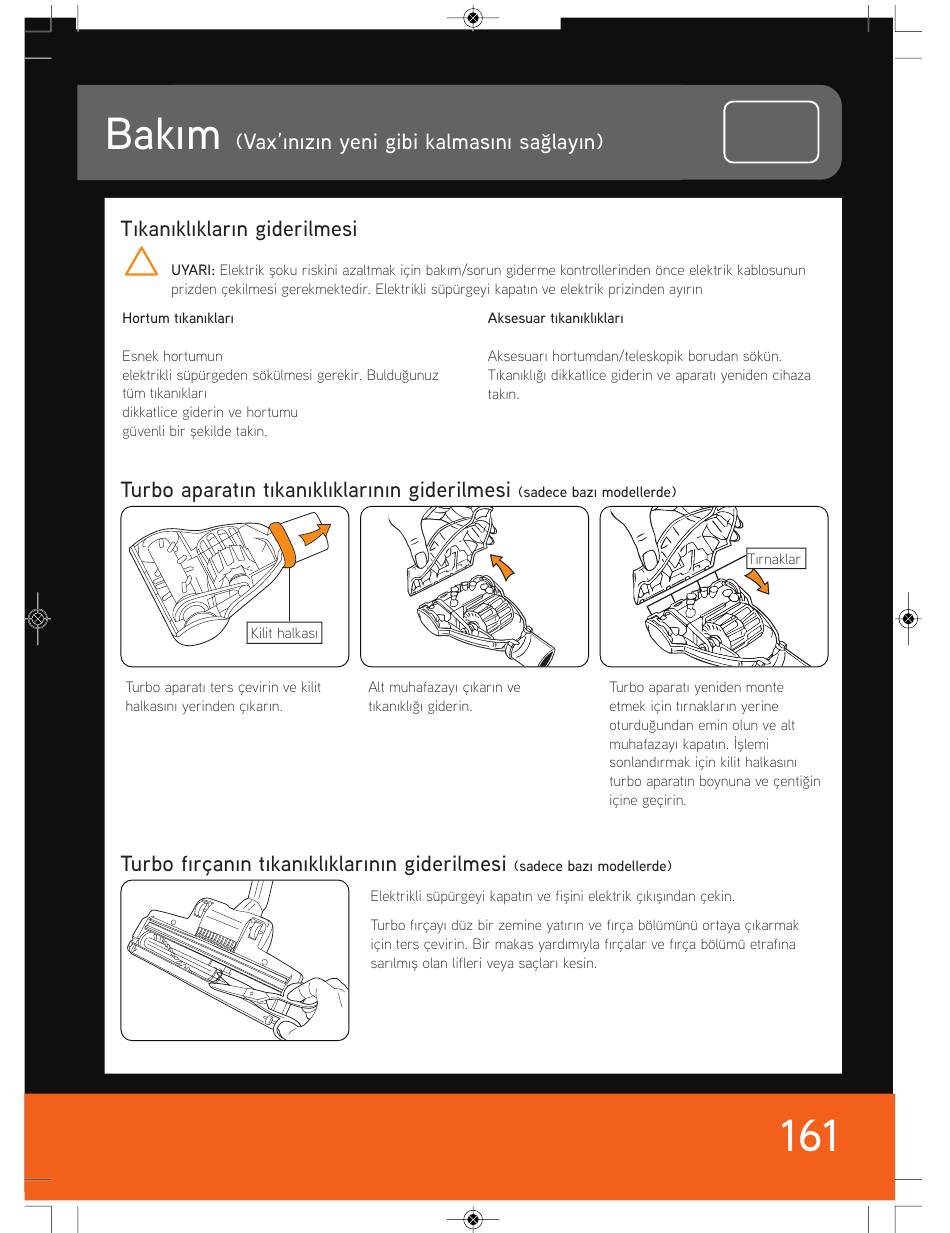 Bakım (Vax'ınızın yeni gibi kalmasını sağlayın)

Tıkanıklıkların giderilmesi

UYARI: Elektrik şoku riskini azaltmak için bakım/sorun giderme kontrollerinden önce elektrik kablosunun prizden çekilmesi gerekmektedir. Elektrikli süpürgeyi kapatın ve elektrik prizinden ayırın

Hortum tıkanıkları

Esnek hortumun
elektrikli süpürgeden sökülmesi gerekir. Bulduğunuz tüm tıkanıkları
dikkatlice giderin ve hortumu
güvenli bir şekilde takın.

Aksesuar tıkanıklıkları

Aksesuarı hortumdan/teleskopik borudan sökün. Tıkanıklığı dikkatlice giderin ve aparatı yeniden cihaza takın.

Turbo aparatın tıkanıklıklarının giderilmesi (sadece bazı modellerde)

Kilit halkası

Tırnaklar

Turbo aparatı ters çevirin ve kilit halkasını yerinden çıkarın.

Alt muhafazayı çıkarın ve tıkanıklığı giderin.

Turbo aparatı yeniden monte etmek için tırnakların yerine oturduğundan emin olun ve alt muhafazayı kapatın. İşlemi sonlandırmak için kilit halkasını turbo aparatın boynuna ve çentiğin içine geçirin.

Turbo fırçanın tıkanıklıklarının giderilmesi (sadece bazı modellerde)

Elektrikli süpürgeyi kapatın ve fişini elektrik çıkışından çekin.

Turbo fırçayı düz bir zemine yatırın ve fırça bölümünü ortaya çıkarmak için ters çevirin. Bir makas yardımıyla fırçalar ve fırça bölümü etrafına sarılmış olan lifleri veya saçları kesin.

161